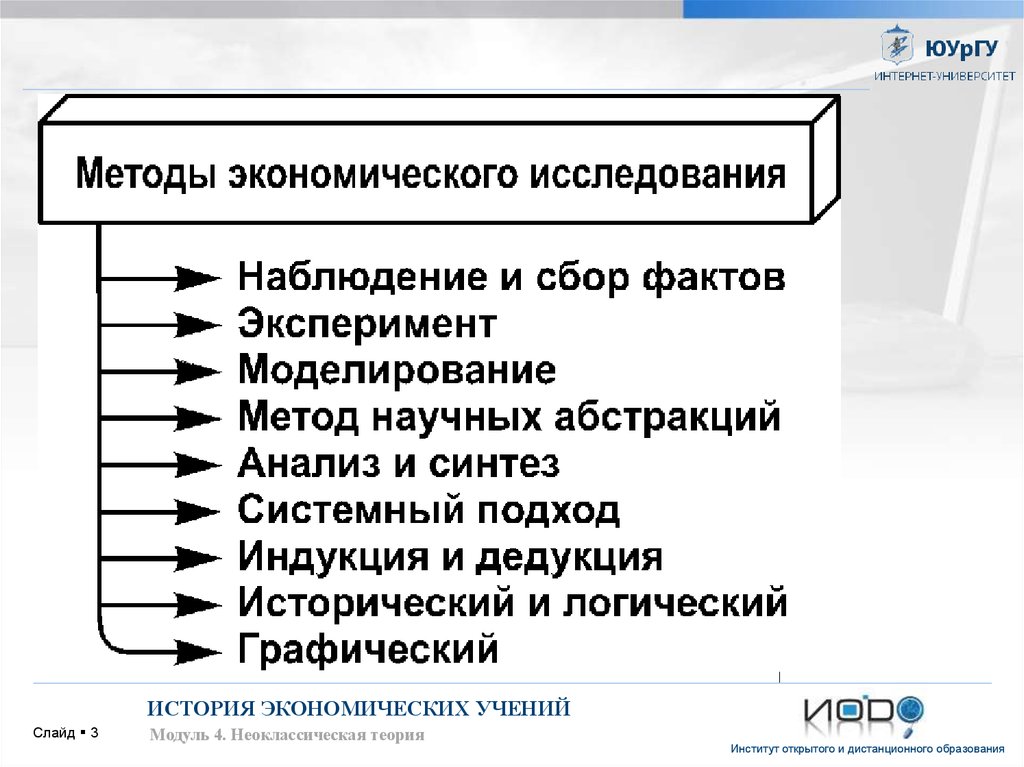 ЮУрГУ
ИНТЕРНЕТ-УНИВЕРСИТЕТ

Методы экономического исследования

Наблюдение и сбор фактов
Эксперимент
Моделирование
Метод научных абстракций
Анализ и синтез
Системный подход
Индукция и дедукция
Исторический и логический
Графический

ИСТОРИЯ ЭКОНОМИЧЕСКИХ УЧЕНИЙ

Слайд ▪ 3

Модуль 4. Неоклассическая теория

ИОДО

Институт открытого и дистанционного образования